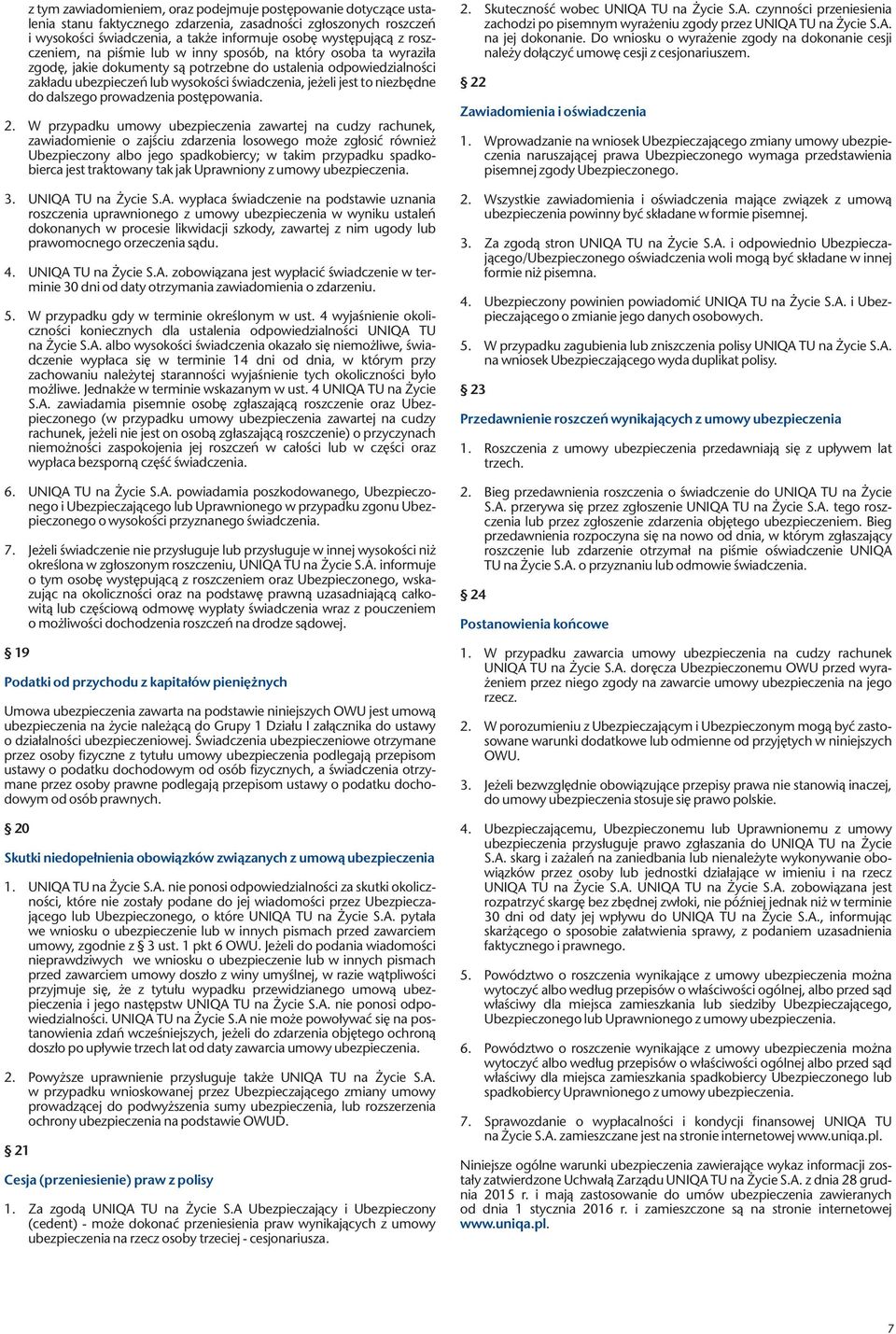 z tym zawiadomieniem, oraz podejmuje postępowanie dotyczące ustalenia stanu faktycznego zdarzenia, zasadności zgłoszonych roszczeń i wysokości świadczenia, a także informuje osobę występującą z roszczeniem, na piśmie lub w inny sposób, na który osoba ta wyraziła zgodę, jakie dokumenty są potrzebne do ustalenia odpowiedzialności zakładu ubezpieczeń lub wysokości świadczenia, jeżeli jest to niezbędne do dalszego prowadzenia postępowania.

2. W przypadku umowy ubezpieczenia zawartej na cudzy rachunek, zawiadomienie o zajściu zdarzenia losowego może zgłosić również Ubezpieczony albo jego spadkobiercy; w takim przypadku spadkobierca jest traktowany tak jak Uprawniony z umowy ubezpieczenia.

3. UNIQA TU na Życie S.A. wypłaca świadczenie na podstawie uznania roszczenia uprawnionego z umowy ubezpieczenia w wyniku ustaleń dokonanych w procesie likwidacji szkody, zawartej z nim ugody lub prawomocnego orzeczenia sądu.

4. UNIQA TU na Życie S.A. zobowiązana jest wypłacić świadczenie w terminie 30 dni od daty otrzymania zawiadomienia o zdarzeniu.

5. W przypadku gdy w terminie określonym w ust. 4 wyjaśnienie okoliczności koniecznych dla ustalenia odpowiedzialności UNIQA TU na Życie S.A. albo wysokości świadczenia okazało się niemożliwe, świadczenie wypłaca się w terminie 14 dni od dnia, w którym przy zachowaniu należytej staranności wyjaśnienie tych okoliczności było możliwe. Jednakże w terminie wskazanym w ust. 4 UNIQA TU na Życie S.A. zawiadamia pisemnie osobę zgłaszającą roszczenie oraz Ubezpieczonego (w przypadku umowy ubezpieczenia zawartej na cudzy rachunek, jeżeli nie jest on osobą zgłaszającą roszczenie) o przyczynach niemożności zaspokojenia jej roszczeń w całości lub w części oraz wypłaca bezsporną część świadczenia.

6. UNIQA TU na Życie S.A. powiadamia poszkodowanego, Ubezpieczonego i Ubezpieczającego lub Uprawnionego w przypadku zgonu Ubezpieczonego o wysokości przyznanego świadczenia.

7. Jeżeli świadczenie nie przysługuje lub przysługuje w innej wysokości niż określona w zgłoszonym roszczeniu, UNIQA TU na Życie S.A. informuje o tym osobę występującą z roszczeniem oraz Ubezpieczonego, wskazując na okoliczności oraz na podstawę prawną uzasadniającą całkowitą lub częściową odmowę wypłaty świadczenia wraz z pouczeniem o możliwości dochodzenia roszczeń na drodze sądowej.

§ 19

Podatki od przychodu z kapitałów pieniężnych

Umowa ubezpieczenia zawarta na podstawie niniejszych OWU jest umową ubezpieczenia na życie należącą do Grupy 1 Działu I załącznika do ustawy o działalności ubezpieczeniowej. Świadczenia ubezpieczeniowe otrzymane przez osoby fizyczne z tytułu umowy ubezpieczenia podlegają przepisom ustawy o podatku dochodowym od osób fizycznych, a świadczenia otrzymane przez osoby prawne podlegają przepisom ustawy o podatku dochodowym od osób prawnych.

§ 20

Skutki niedopełnienia obowiązków związanych z umową ubezpieczenia

1. UNIQA TU na Życie S.A. nie ponosi odpowiedzialności za skutki okoliczności, które nie zostały podane do jej wiadomości przez Ubezpieczającego lub Ubezpieczonego, o które UNIQA TU na Życie S.A. pytała we wniosku o ubezpieczenie lub w innych pismach przed zawarciem umowy, zgodnie z § 3 ust. 1 pkt 6 OWU. Jeżeli do podania wiadomości nieprawdziwych we wniosku o ubezpieczenie lub w innych pismach przed zawarciem umowy doszło z winy umyślnej, w razie wątpliwości przyjmuje się, że z tytułu wypadku przewidzianego umową ubezpieczenia i jego następstw UNIQA TU na Życie S.A. nie ponosi odpowiedzialności. UNIQA TU na Życie S.A nie może powoływać się na postanowienia zdań wcześniejszych, jeżeli do zdarzenia objętego ochroną doszło po upływie trzech lat od daty zawarcia umowy ubezpieczenia.

2. Powyższe uprawnienie przysługuje także UNIQA TU na Życie S.A. w przypadku wnioskowanej przez Ubezpieczającego zmiany umowy prowadzącej do podwyższenia sumy ubezpieczenia, lub rozszerzenia ochrony ubezpieczenia na podstawie OWUD.

§ 21

Cesja (przeniesienie) praw z polisy

1. Za zgodą UNIQA TU na Życie S.A Ubezpieczający i Ubezpieczony (cedent) - może dokonać przeniesienia praw wynikających z umowy ubezpieczenia na rzecz osoby trzeciej - cesjonariusza.

2. Skuteczność wobec UNIQA TU na Życie S.A. czynności przeniesienia zachodzi po pisemnym wyrażeniu zgody przez UNIQA TU na Życie S.A. na jej dokonanie. Do wniosku o wyrażenie zgody na dokonanie cesji należy dołączyć umowę cesji z cesjonariuszem.

§ 22

Zawiadomienia i oświadczenia

1. Wprowadzanie na wniosek Ubezpieczającego zmiany umowy ubezpieczenia naruszającej prawa Ubezpieczonego wymaga przedstawienia pisemnej zgody Ubezpieczonego.

2. Wszystkie zawiadomienia i oświadczenia mające związek z umową ubezpieczenia powinny być składane w formie pisemnej.

3. Za zgodą stron UNIQA TU na Życie S.A. i odpowiednio Ubezpieczającego/Ubezpieczonego oświadczenia woli mogą być składane w innej formie niż pisemna.

4. Ubezpieczony powinien powiadomić UNIQA TU na Życie S.A. i Ubezpieczającego o zmianie jego danych osobowych.

5. W przypadku zagubienia lub zniszczenia polisy UNIQA TU na Życie S.A. na wniosek Ubezpieczającego wyda duplikat polisy.

§ 23

Przedawnienie roszczeń wynikających z umowy ubezpieczenia

1. Roszczenia z umowy ubezpieczenia przedawniają się z upływem lat trzech.

2. Bieg przedawnienia roszczenia o świadczenie do UNIQA TU na Życie S.A. przerywa się przez zgłoszenie UNIQA TU na Życie S.A. tego roszczenia lub przez zgłoszenie zdarzenia objętego ubezpieczeniem. Bieg przedawnienia rozpoczyna się na nowo od dnia, w którym zgłaszający roszczenie lub zdarzenie otrzymał na piśmie oświadczenie UNIQA TU na Życie S.A. o przyznaniu lub odmowie świadczenia.

§ 24

Postanowienia końcowe

1. W przypadku zawarcia umowy ubezpieczenia na cudzy rachunek UNIQA TU na Życie S.A. doręcza Ubezpieczonemu OWU przed wyrażeniem przez niego zgody na zawarcie umowy ubezpieczenia na jego rzecz.

2. W porozumieniu z Ubezpieczającym i Ubezpieczonym mogą być zastosowane warunki dodatkowe lub odmienne od przyjętych w niniejszych OWU.

3. Jeżeli bezwzględnie obowiązujące przepisy prawa nie stanowią inaczej, do umowy ubezpieczenia stosuje się prawo polskie.

4. Ubezpieczającemu, Ubezpieczonemu lub Uprawnionemu z umowy ubezpieczenia przysługuje prawo zgłaszania do UNIQA TU na Życie S.A. skarg i zażaleń na zaniedbania lub nienależyte wykonywanie obowiązków przez osoby lub jednostki działające w imieniu i na rzecz UNIQA TU na Życie S.A. UNIQA TU na Życie S.A. zobowiązana jest rozpatrzyć skargę bez zbędnej zwłoki, nie później jednak niż w terminie 30 dni od daty jej wpływu do UNIQA TU na Życie S.A., informując skarżącego o sposobie załatwienia sprawy, z podaniem uzasadnienia faktycznego i prawnego.

5. Powództwo o roszczenia wynikające z umowy ubezpieczenia można wytoczyć albo według przepisów o właściwości ogólnej, albo przed sąd właściwy dla miejsca zamieszkania lub siedziby Ubezpieczającego, Ubezpieczonego lub Uprawnionego z umowy ubezpieczenia.

6. Powództwo o roszczenie wynikające z umowy ubezpieczenia można wytoczyć albo według przepisów o właściwości ogólnej albo przed sąd właściwy dla miejsca zamieszkania spadkobiercy Ubezpieczonego lub spadkobiercy Uprawnionego z umowy ubezpieczenia.

7. Sprawozdanie o wypłacalności i kondycji finansowej UNIQA TU na Życie S.A. zamieszczane jest na stronie internetowej www.uniqa.pl.

Niniejsze ogólne warunki ubezpieczenia zawierające wykaz informacji zostały zatwierdzone Uchwałą Zarządu UNIQA TU na Życie S.A. z dnia 28 grudnia 2015 r. i mają zastosowanie do umów ubezpieczenia zawieranych od dnia 1 stycznia 2016 r. i zamieszczone są na stronie internetowej www.uniqa.pl.

7